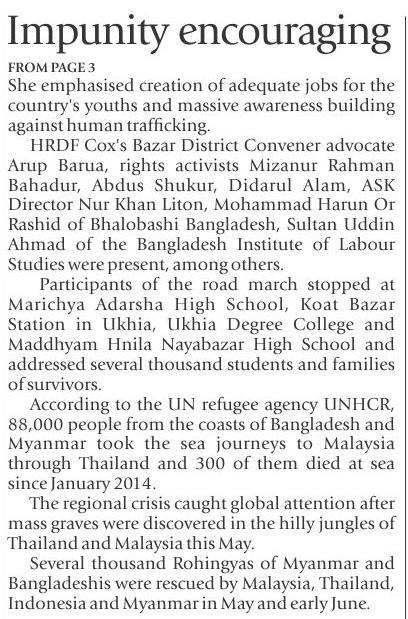 Impunity encouraging

FROM PAGE 3

She emphasised creation of adequate jobs for the country's youths and massive awareness building against human trafficking.

HRDF Cox's Bazar District Convener advocate Arup Barua, rights activists Mizanur Rahman Bahadur, Abdus Shukur, Didarul Alam, ASK Director Nur Khan Liton, Mohammad Harun Or Rashid of Bhalobashi Bangladesh, Sultan Uddin Ahmad of the Bangladesh Institute of Labour Studies were present, among others.

Participants of the road march stopped at Marichya Adarsha High School, Koat Bazar Station in Ukhia, Ukhia Degree College and Maddhyam Hnila Nayabazar High School and addressed several thousand students and families of survivors.

According to the UN refugee agency UNHCR, 88,000 people from the coasts of Bangladesh and Myanmar took the sea journeys to Malaysia through Thailand and 300 of them died at sea since January 2014.

The regional crisis caught global attention after mass graves were discovered in the hilly jungles of Thailand and Malaysia this May.

Several thousand Rohingyas of Myanmar and Bangladeshis were rescued by Malaysia, Thailand, Indonesia and Myanmar in May and early June.